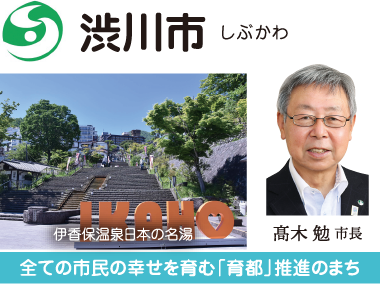 渋川市 しぶかわ

IKAHO

伊香保温泉日本の名湯

髙木 勉 市長

全ての市民の幸せを育む「育都」推進のまち